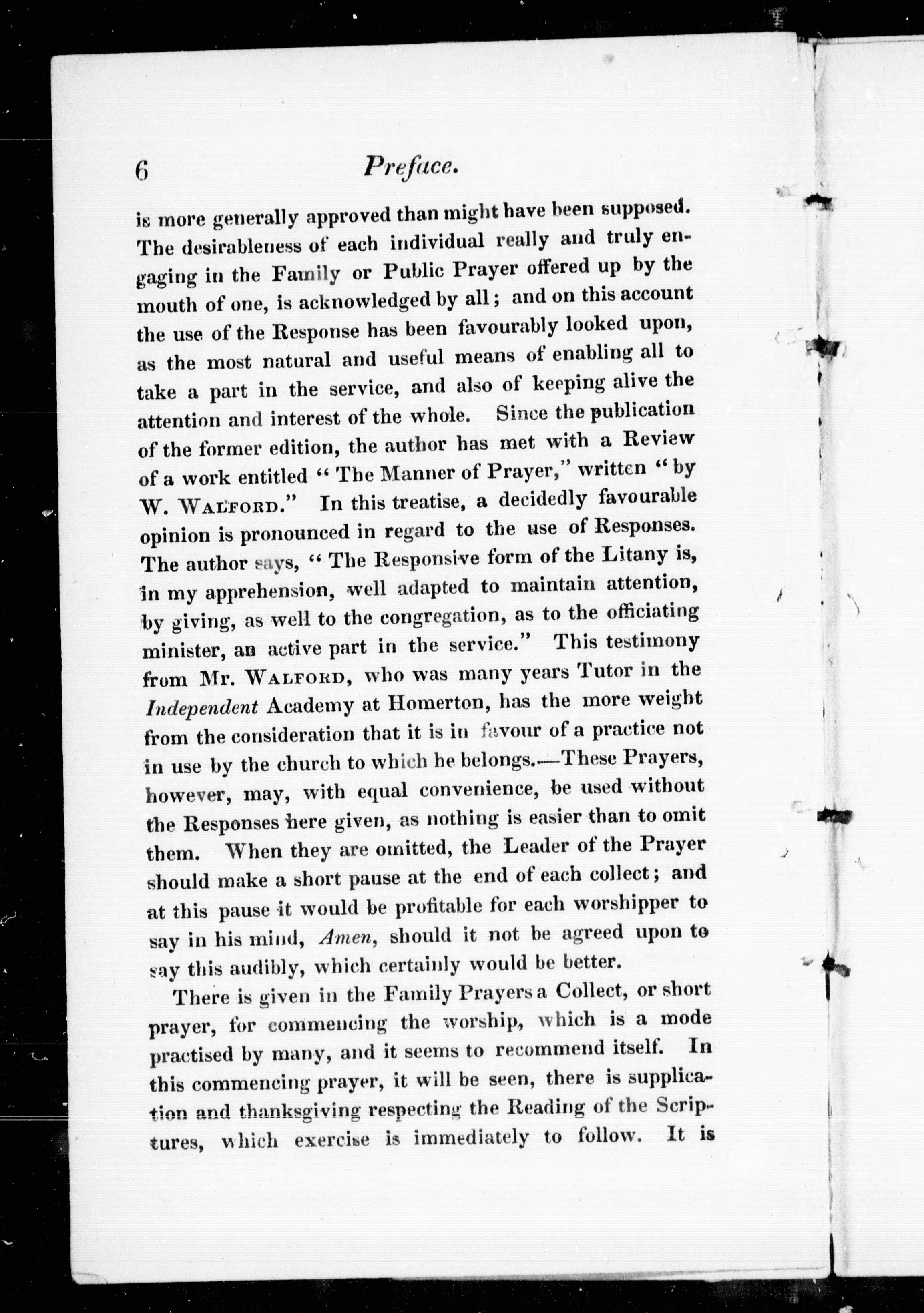 6 Preface.

is more generally approved than might have been supposed. The desirableness of each individual really and truly engaging in the Family or Public Prayer offered up by the mouth of one, is acknowledged by all; and on this account the use of the Response has been favourably looked upon, as the most natural and useful means of enabling all to take a part in the service, and also of keeping alive the attention and interest of the whole. Since the publication of the former edition, the author has met with a Review of a work entitled "The Manner of Prayer," written "by W. WALFORD." In this treatise, a decidedly favourable opinion is pronounced in regard to the use of Responses. The author says, "The Responsive form of the Litany is, in my apprehension, well adapted to maintain attention, by giving, as well to the congregation, as to the officiating minister, an active part in the service." This testimony from Mr. WALFORD, who was many years Tutor in the Independent Academy at Homerton, has the more weight from the consideration that it is in favour of a practice not in use by the church to which he belongs.—These Prayers, however, may, with equal convenience, be used without the Responses here given, as nothing is easier than to omit them. When they are omitted, the Leader of the Prayer should make a short pause at the end of each collect; and at this pause it would be profitable for each worshipper to say in his mind, Amen, should it not be agreed upon to say this audibly, which certainly would be better.

There is given in the Family Prayers a Collect, or short prayer, for commencing the worship, which is a mode practised by many, and it seems to recommend itself. In this commencing prayer, it will be seen, there is supplication and thanksgiving respecting the Reading of the Scriptures, which exercise is immediately to follow. It is